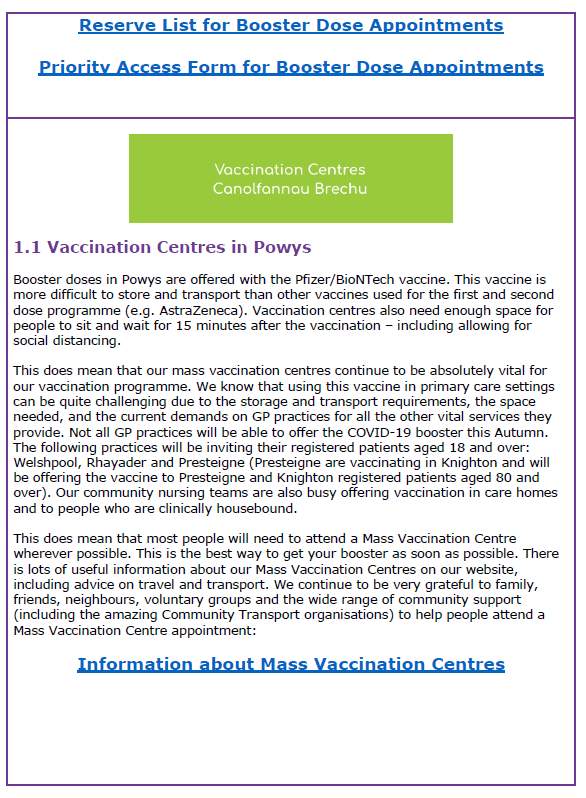 Reserve List for Booster Dose Appointments

Priority Access Form for Booster Dose Appointments

Vaccination Centres
Canolfannau Brechu

1.1 Vaccination Centres in Powys

Booster doses in Powys are offered with the Pfizer/BioNTech vaccine. This vaccine is more difficult to store and transport than other vaccines used for the first and second dose programme (e.g. AstraZeneca). Vaccination centres also need enough space for people to sit and wait for 15 minutes after the vaccination – including allowing for social distancing.

This does mean that our mass vaccination centres continue to be absolutely vital for our vaccination programme. We know that using this vaccine in primary care settings can be quite challenging due to the storage and transport requirements, the space needed, and the current demands on GP practices for all the other vital services they provide. Not all GP practices will be able to offer the COVID-19 booster this Autumn. The following practices will be inviting their registered patients aged 18 and over: Welshpool, Rhayader and Presteigne (Presteigne are vaccinating in Knighton and will be offering the vaccine to Presteigne and Knighton registered patients aged 80 and over). Our community nursing teams are also busy offering vaccination in care homes and to people who are clinically housebound.

This does mean that most people will need to attend a Mass Vaccination Centre wherever possible. This is the best way to get your booster as soon as possible. There is lots of useful information about our Mass Vaccination Centres on our website, including advice on travel and transport. We continue to be very grateful to family, friends, neighbours, voluntary groups and the wide range of community support (including the amazing Community Transport organisations) to help people attend a Mass Vaccination Centre appointment:

Information about Mass Vaccination Centres